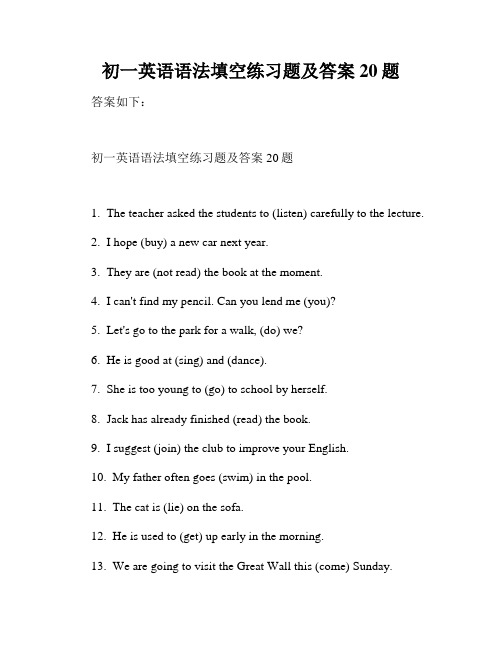 初一英语语法填空练习题及答案 20 题

答案如下：

初一英语语法填空练习题及答案 20 题

1. The teacher asked the students to (listen) carefully to the lecture.

2. I hope (buy) a new car next year.

3. They are (not read) the book at the moment.

4. I can't find my pencil. Can you lend me (you)?

5. Let's go to the park for a walk, (do) we?

6. He is good at (sing) and (dance).

7. She is too young to (go) to school by herself.

8. Jack has already finished (read) the book.

9. I suggest (join) the club to improve your English.

10. My father often goes (swim) in the pool.

11. The cat is (lie) on the sofa.

12. He is used to (get) up early in the morning.

13. We are going to visit the Great Wall this (come) Sunday.